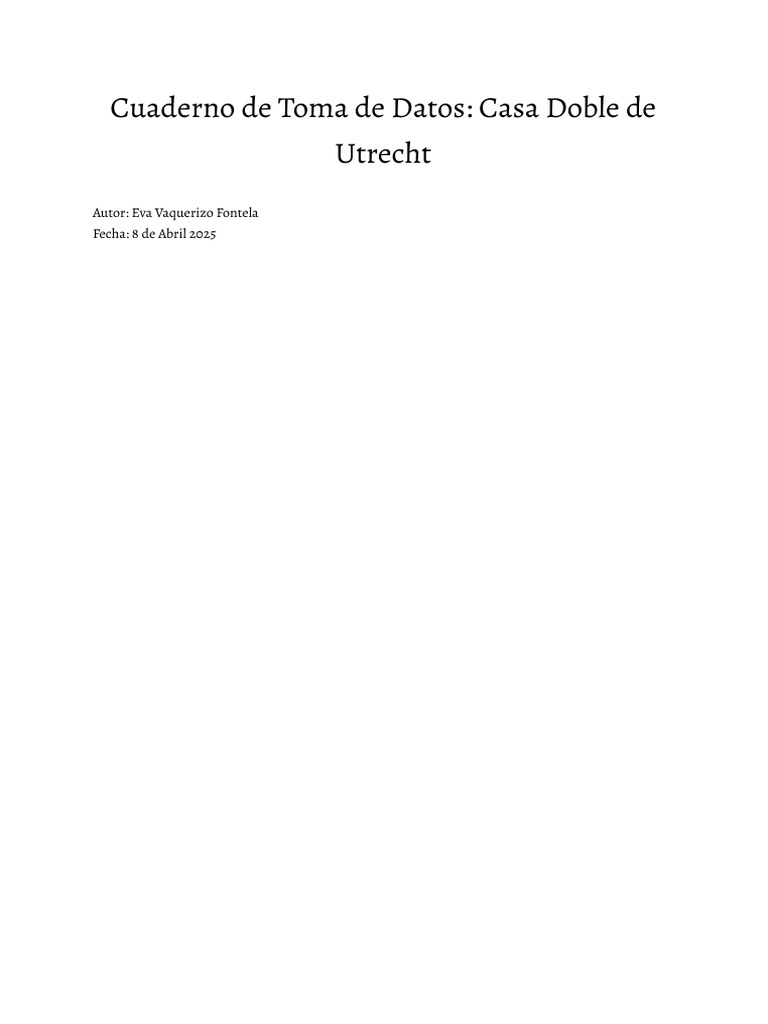 Cuaderno de Toma de Datos: Casa Doble de Utrecht

Autor: Eva Vaquerizo Fontela
Fecha: 8 de Abril 2025